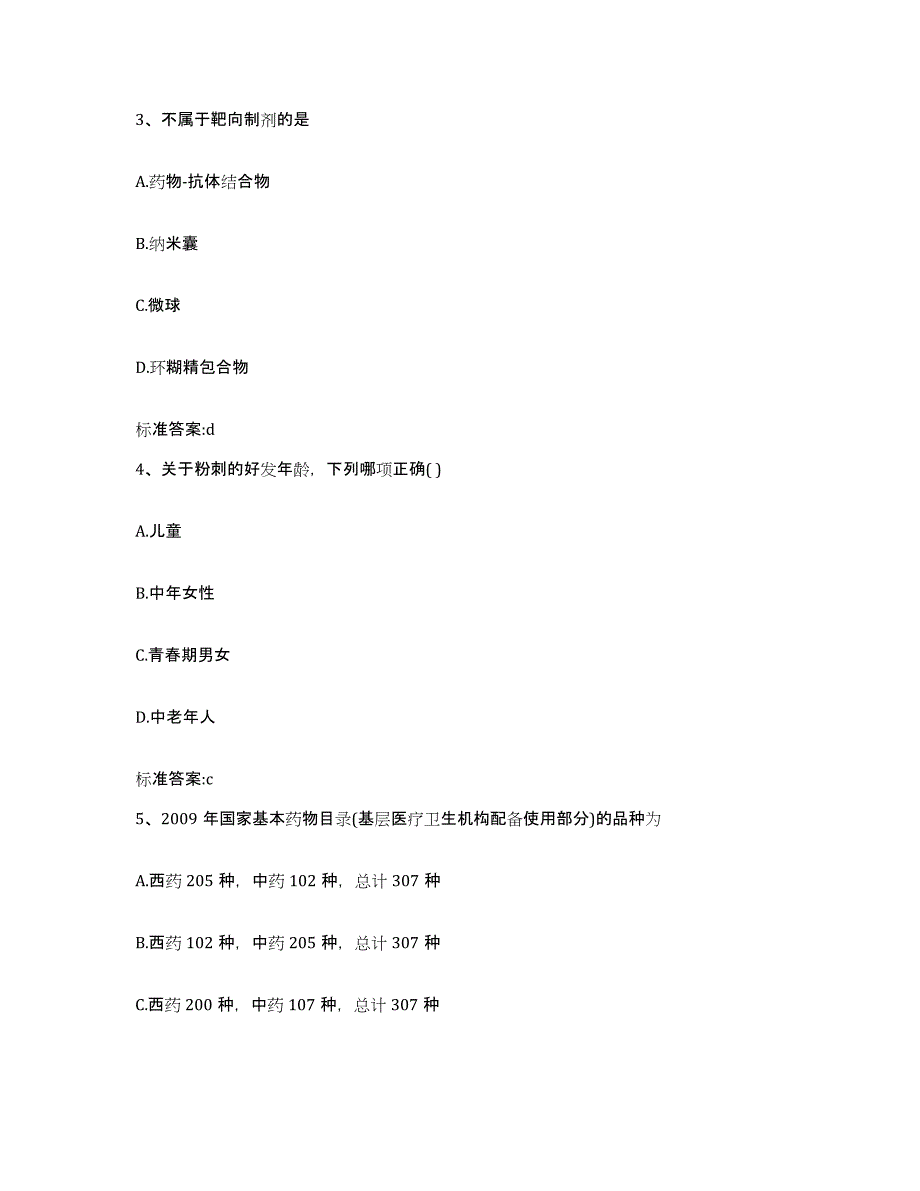 3、不属于靶向制剂的是

A.药物-抗体结合物

B.纳米囊

C.微球

D.环糊精包合物

标准答案:d

4、关于粉刺的好发年龄，下列哪项正确( )

A.儿童

B.中年女性

C.青春期男女

D.中老年人

标准答案:c

5、2009 年国家基本药物目录(基层医疗卫生机构配备使用部分)的品种为

A.西药 205 种，中药 102 种，总计 307 种

B.西药 102 种，中药 205 种，总计 307 种

C.西药 200 种，中药 107 种，总计 307 种